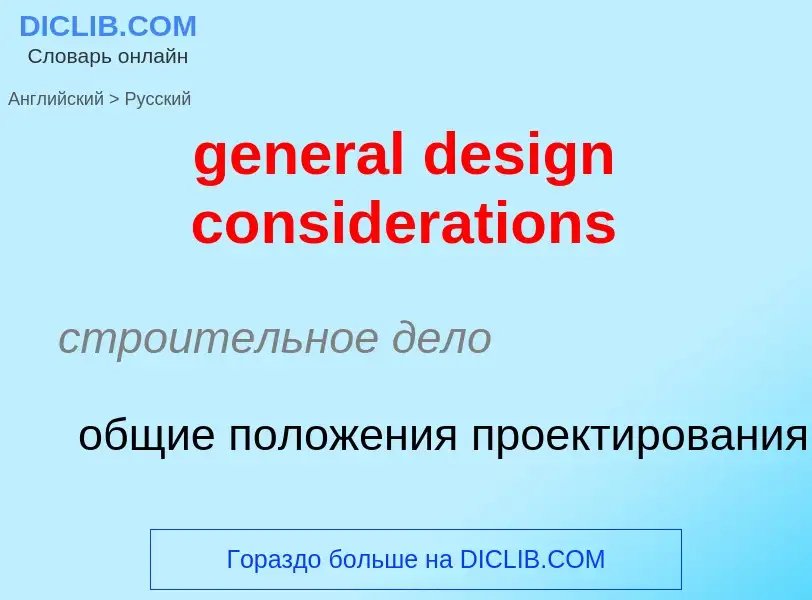 DICLIB.COM
Словарь онлайн

Английский > Русский

general design considerations

строительное дело

общие положения проектирования

Гораздо больше на DICLIB.COM